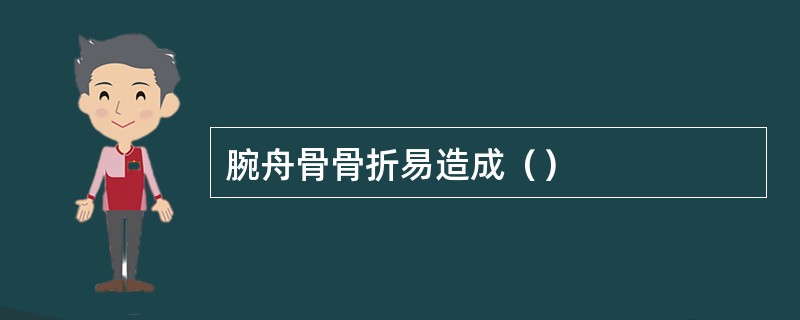 腕舟骨骨折易造成（）